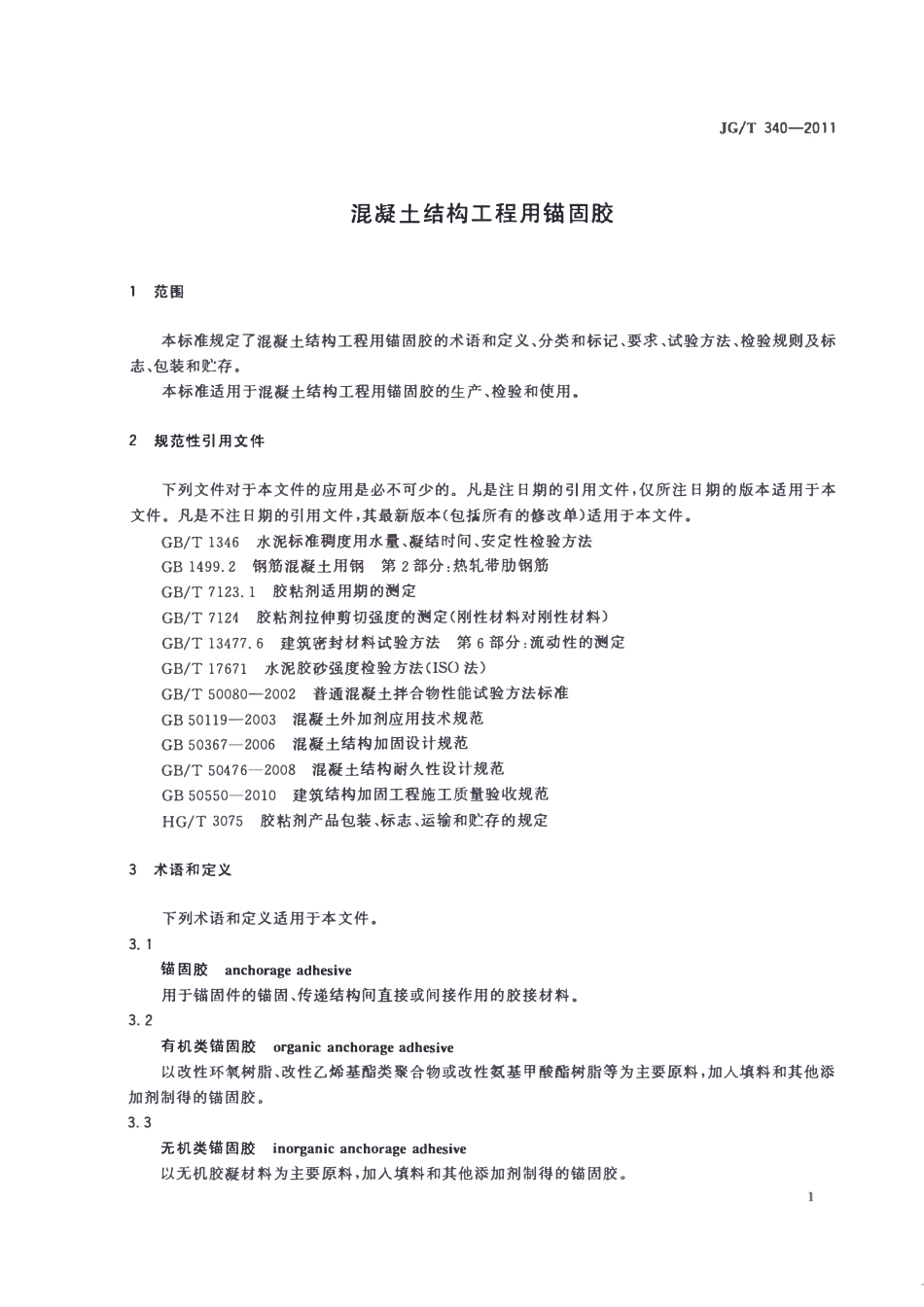 JG/T 340—2011

混凝土结构工程用锚固胶

1 范围

本标准规定了混凝土结构工程用锚固胶的术语和定义、分类和标记、要求、试验方法、检验规则及标志、包装和贮存。

本标准适用于混凝土结构工程用锚固胶的生产、检验和使用。

2 规范性引用文件

下列文件对于本文件的应用是必不可少的。凡是注日期的引用文件，仅所注日期的版本适用于本文件。凡是不注日期的引用文件，其最新版本(包括所有的修改单)适用于本文件。

GB/T 1346 水泥标准稠度用水量、凝结时间、安定性检验方法

GB 1499.2 钢筋混凝土用钢 第2部分:热轧带肋钢筋

GB/T 7123.1 胶粘剂适用期的测定

GB/T 7124 胶粘剂拉伸剪切强度的测定(刚性材料对刚性材料)

GB/T 13477.6 建筑密封材料试验方法 第6部分:流动性的测定

GB/T 17671 水泥胶砂强度检验方法(ISO法)

GB/T 50080—2002 普通混凝土拌合物性能试验方法标准

GB 50119—2003 混凝土外加剂应用技术规范

GB 50367—2006 混凝土结构加固设计规范

GB/T 50476—2008 混凝土结构耐久性设计规范

GB 50550—2010 建筑结构加固工程施工质量验收规范

HG/T 3075 胶粘剂产品包装、标志、运输和贮存的规定

3 术语和定义

下列术语和定义适用于本文件。

3.1

锚固胶 anchorage adhesive

用于锚固件的锚固、传递结构间直接或间接作用的胶接材料。

3.2

有机类锚固胶 organic anchorage adhesive

以改性环氧树脂、改性乙烯基酯类聚合物或改性氨基甲酸酯树脂等为主要原料，加入填料和其他添加剂制得的锚固胶。

3.3

无机类锚固胶 inorganic anchorage adhesive

以无机胶凝材料为主要原料，加入填料和其他添加剂制得的锚固胶。

1